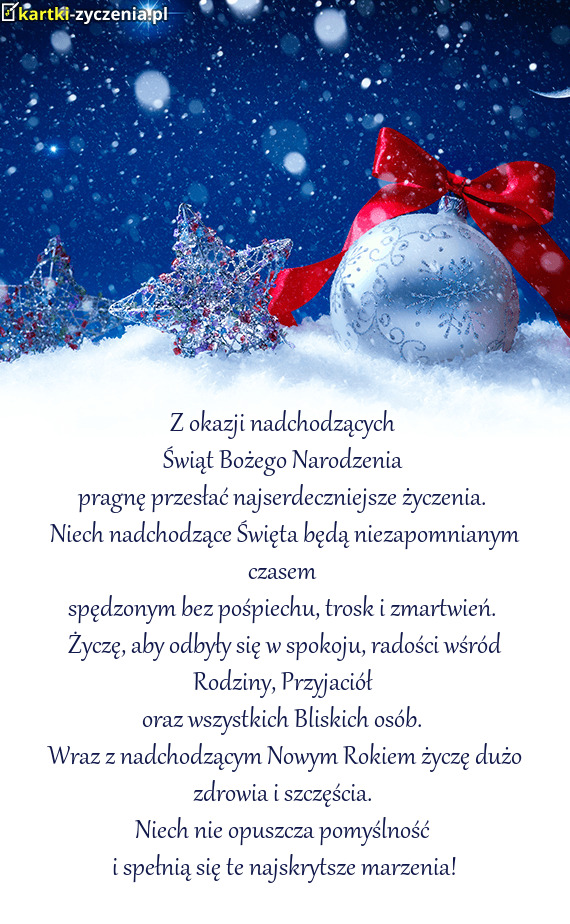 kartki-zyczenia.pl

Z okazji nadchodzących
Świąt Bożego Narodzenia
pragnę przesłać najserdeczniejsze życzenia.
Niech nadchodzące Święta będą niezapomnianym czasem
spędzonym bez pośpiechu, trosk i zmartwień.
Życzę, aby odbyły się w spokoju, radości wśród Rodziny, Przyjaciół
oraz wszystkich Bliskich osób.
Wraz z nadchodzącym Nowym Rokiem życzę dużo zdrowia i szczęścia.
Niech nie opuszcza pomyślność
i spełnią się te najskrytsze marzenia!